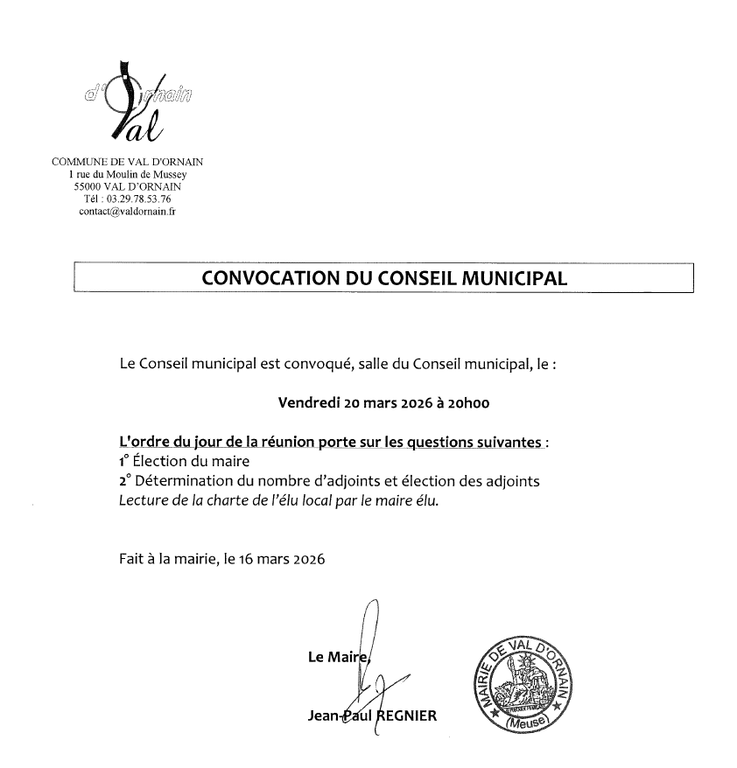 d'Ornain
Val

COMMUNE DE VAL D'ORNAIN
1 rue du Moulin de Mussey
55000 VAL D'ORNAIN
Tél : 03.29.78.53.76
contact@valdornain.fr

CONVOCATION DU CONSEIL MUNICIPAL

Le Conseil municipal est convoqué, salle du Conseil municipal, le :

Vendredi 20 mars 2026 à 20h00

L'ordre du jour de la réunion porte sur les questions suivantes :
1° Élection du maire
2° Détermination du nombre d'adjoints et élection des adjoints
Lecture de la charte de l'élu local par le maire élu.

Fait à la mairie, le 16 mars 2026

Le Maire,

Jean-Paul REGNIER

MAIRIE DE VAL D'ORNAIN
(Meuse)